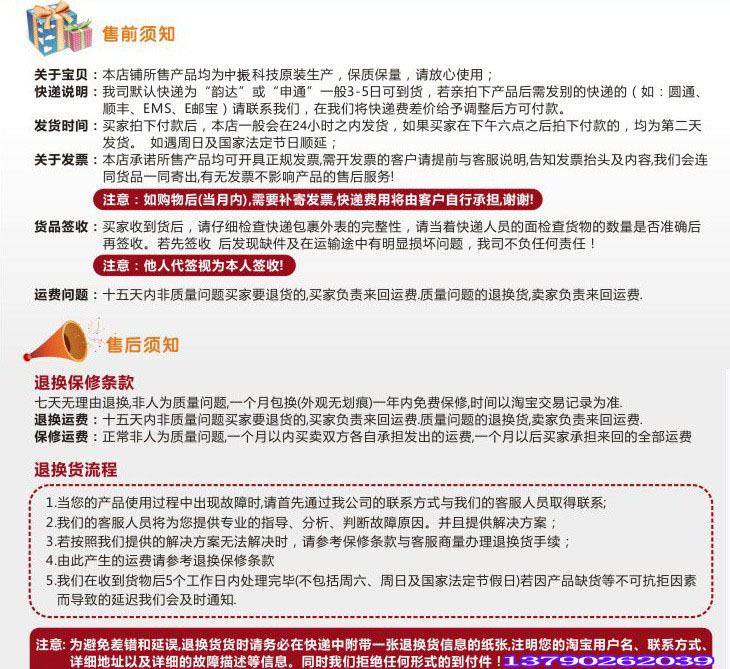 售前须知

关于宝贝：本店铺所售产品均为中振科技原装生产，保质保量，请放心使用；
快递说明：我司默认快递为“韵达”或“申通”一般3-5日可到货，若亲拍下产品后需发别的快递的（如：圆通、顺丰、EMS、E邮宝）请联系我们，在我们将快递费差价给予调整后方可付款。
发货时间：买家拍下付款后，本店一般会在24小时之内发货，如果买家在下午六点之后拍下付款的，均为第二天发货。 如遇周日及国家法定节日顺延；
关于发票：本店承诺所售产品均可开具正规发票,需开发票的客户请提前与客服说明,告知发票抬头及内容,我们会连同货品一同寄出,有无发票不影响产品的售后服务!
注意：如购物后(当月内),需要补寄发票,快递费用将由客户自行承担,谢谢!
货品签收：买家收到货后，请仔细检查快递包裹外表的完整性，请当着快递人员的面检查货物的数量是否准确后再签收。若先签收 后发现缺件及在运输途中有明显损坏问题，我司不负任何责任！
注意：他人代签视为本人签收!
运费问题：十五天内非质量问题买家要退货的,买家负责来回运费.质量问题的退换货,卖家负责来回运费.

售后须知

退换保修条款
七天无理由退换,非人为质量问题,一个月包换(外观无划痕)一年内免费保修,时间以淘宝交易记录为准.
退换运费：十五天内非质量问题买家要退货的,买家负责来回运费.质量问题的退换货,卖家负责来回运费.
保修运费：正常非人为质量问题,一个月以内买卖双方各自承担发出的运费,一个月以后买家承担来回的全部运费

退换货流程
1.当您的产品使用过程中出现故障时,请首先通过我公司的联系方式与我们的客服人员取得联系;
2.我们的客服人员将为您提供专业的指导、分析、判断故障原因。并且提供解决方案；
3.若按照我们提供的解决方案无法解决时，请参考保修条款与客服商量办理退换货手续；
4.由此产生的运费请参考退换保修条款
5.我们在收到货物后5个工作日内处理完毕(不包括周六、周日及国家法定节假日)若因产品缺货等不可抗拒因素而导致的延迟我们会及时通知.

注意: 为避免差错和延误,退换货货时请务必在快递中附带一张退换货信息的纸张,注明您的淘宝用户名、联系方式、详细地址以及详细的故障描述等信息。同时我们拒绝任何形式的到付件！13790262039